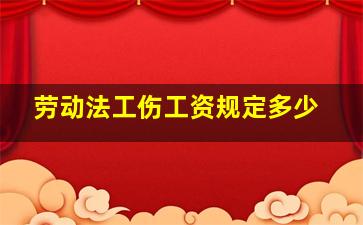 劳动法工伤工资规定多少